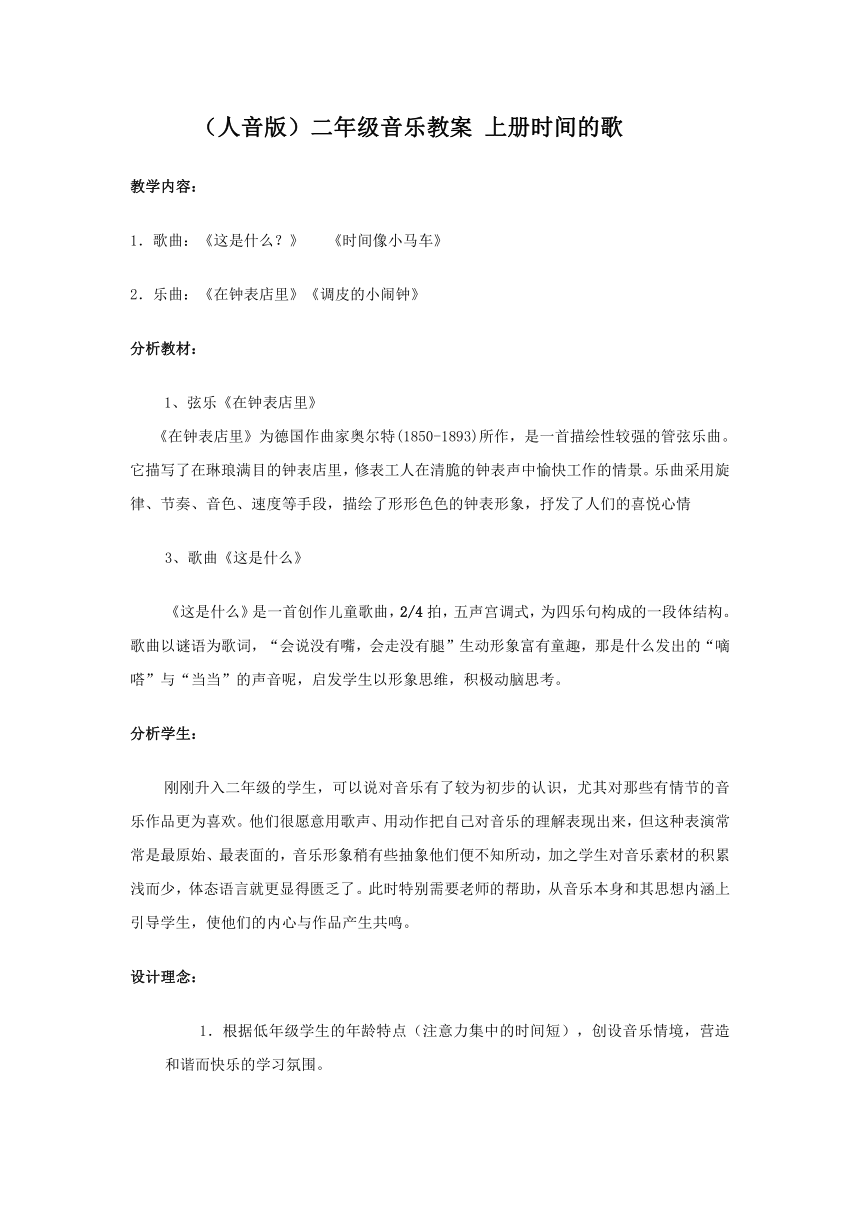 （人音版）二年级音乐教案 上册时间的歌

教学内容：

1．歌曲：《这是什么？》　《时间像小马车》

2．乐曲：《在钟表店里》《调皮的小闹钟》

分析教材：

1、弦乐《在钟表店里》

《在钟表店里》为德国作曲家奥尔特(1850-1893)所作，是一首描绘性较强的管弦乐曲。它描写了在琳琅满目的钟表店里，修表工人在清脆的钟表声中愉快工作的情景。乐曲采用旋律、节奏、音色、速度等手段，描绘了形形色色的钟表形象，抒发了人们的喜悦心情

3、歌曲《这是什么》

《这是什么》是一首创作儿童歌曲，2/4 拍，五声宫调式，为四乐句构成的一段体结构。歌曲以谜语为歌词，“会说没有嘴，会走没有腿”生动形象富有童趣，那是什么发出的“嘀嗒”与“当当”的声音呢，启发学生以形象思维，积极动脑思考。

分析学生：

刚刚升入二年级的学生，可以说对音乐有了较为初步的认识，尤其对那些有情节的音乐作品更为喜欢。他们很愿意用歌声、用动作把自己对音乐的理解表现出来，但这种表演常常是最原始、最表面的，音乐形象稍有些抽象他们便不知所动，加之学生对音乐素材的积累浅而少，体态语言就更显得匮乏了。此时特别需要老师的帮助，从音乐本身和其思想内涵上引导学生，使他们的内心与作品产生共鸣。

设计理念：

1．根据低年级学生的年龄特点（注意力集中的时间短），创设音乐情境，营造和谐而快乐的学习氛围。